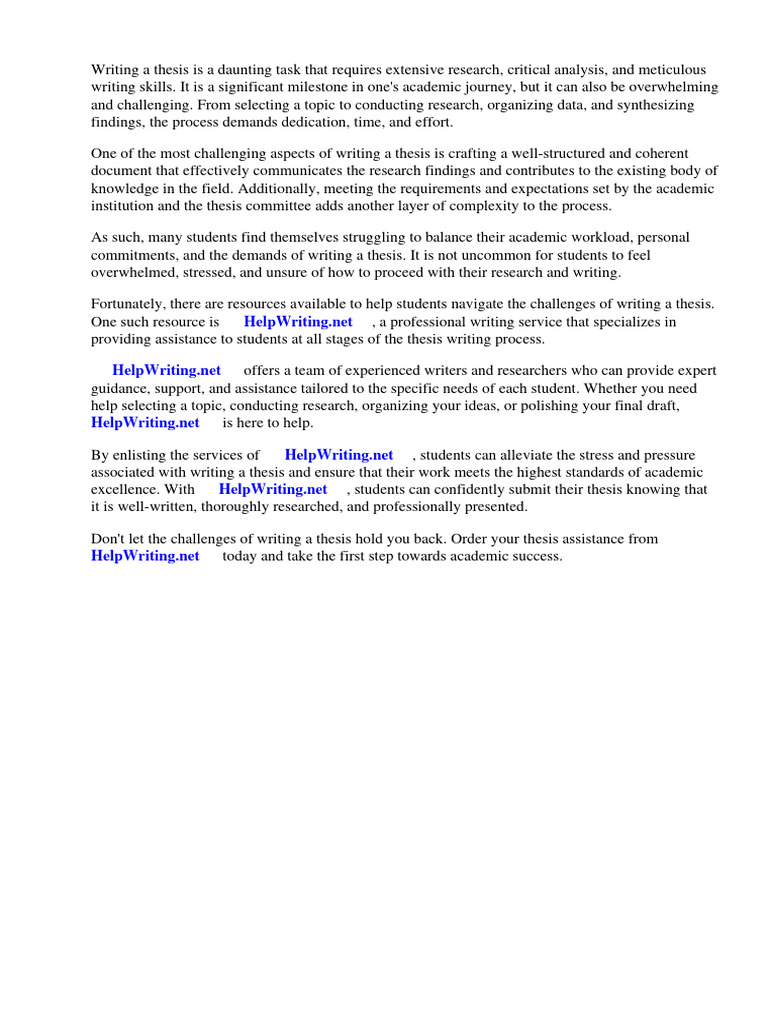 Writing a thesis is a daunting task that requires extensive research, critical analysis, and meticulous writing skills. It is a significant milestone in one's academic journey, but it can also be overwhelming and challenging. From selecting a topic to conducting research, organizing data, and synthesizing findings, the process demands dedication, time, and effort.

One of the most challenging aspects of writing a thesis is crafting a well-structured and coherent document that effectively communicates the research findings and contributes to the existing body of knowledge in the field. Additionally, meeting the requirements and expectations set by the academic institution and the thesis committee adds another layer of complexity to the process.

As such, many students find themselves struggling to balance their academic workload, personal commitments, and the demands of writing a thesis. It is not uncommon for students to feel overwhelmed, stressed, and unsure of how to proceed with their research and writing.

Fortunately, there are resources available to help students navigate the challenges of writing a thesis. One such resource is HelpWriting.net , a professional writing service that specializes in providing assistance to students at all stages of the thesis writing process.

HelpWriting.net offers a team of experienced writers and researchers who can provide expert guidance, support, and assistance tailored to the specific needs of each student. Whether you need help selecting a topic, conducting research, organizing your ideas, or polishing your final draft, HelpWriting.net is here to help.

By enlisting the services of HelpWriting.net , students can alleviate the stress and pressure associated with writing a thesis and ensure that their work meets the highest standards of academic excellence. With HelpWriting.net , students can confidently submit their thesis knowing that it is well-written, thoroughly researched, and professionally presented.

Don't let the challenges of writing a thesis hold you back. Order your thesis assistance from HelpWriting.net today and take the first step towards academic success.